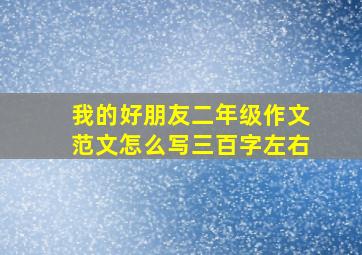 我的好朋友二年级作文范文怎么写三百字左右